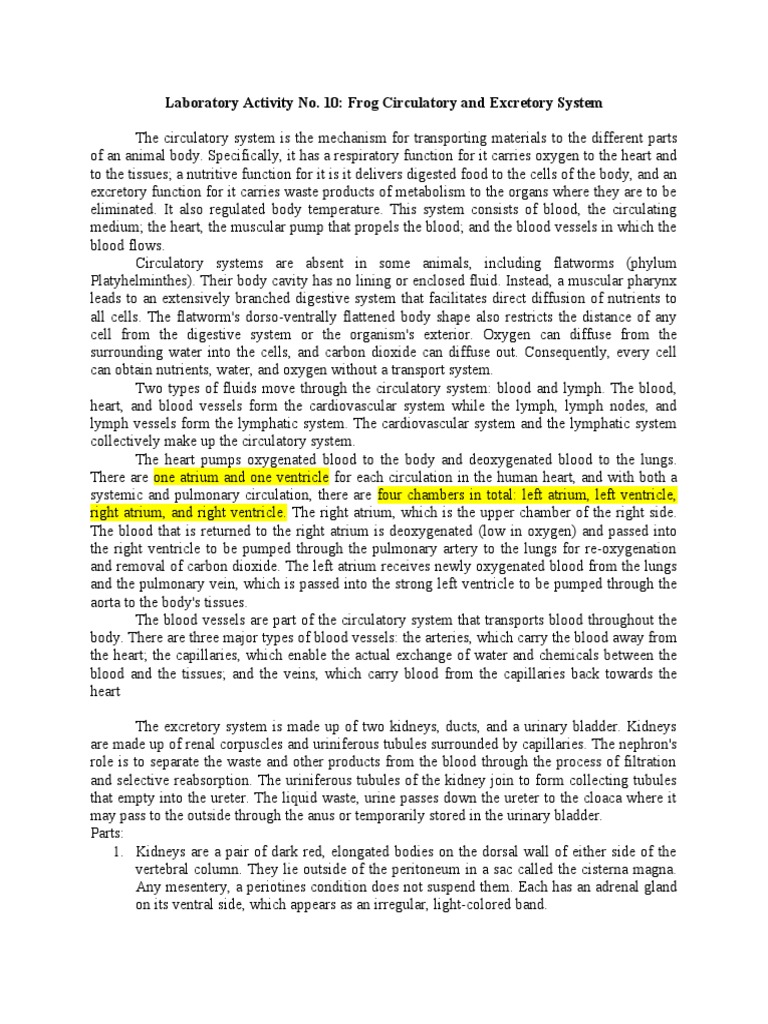 Laboratory Activity No. 10: Frog Circulatory and Excretory System

The circulatory system is the mechanism for transporting materials to the different parts of an animal body. Specifically, it has a respiratory function for it carries oxygen to the heart and to the tissues; a nutritive function for it is it delivers digested food to the cells of the body, and an excretory function for it carries waste products of metabolism to the organs where they are to be eliminated. It also regulated body temperature. This system consists of blood, the circulating medium; the heart, the muscular pump that propels the blood; and the blood vessels in which the blood flows.

Circulatory systems are absent in some animals, including flatworms (phylum Platyhelminthes). Their body cavity has no lining or enclosed fluid. Instead, a muscular pharynx leads to an extensively branched digestive system that facilitates direct diffusion of nutrients to all cells. The flatworm's dorso-ventrally flattened body shape also restricts the distance of any cell from the digestive system or the organism's exterior. Oxygen can diffuse from the surrounding water into the cells, and carbon dioxide can diffuse out. Consequently, every cell can obtain nutrients, water, and oxygen without a transport system.

Two types of fluids move through the circulatory system: blood and lymph. The blood, heart, and blood vessels form the cardiovascular system while the lymph, lymph nodes, and lymph vessels form the lymphatic system. The cardiovascular system and the lymphatic system collectively make up the circulatory system.

The heart pumps oxygenated blood to the body and deoxygenated blood to the lungs. There are one atrium and one ventricle for each circulation in the human heart, and with both a systemic and pulmonary circulation, there are four chambers in total: left atrium, left ventricle, right atrium, and right ventricle. The right atrium, which is the upper chamber of the right side. The blood that is returned to the right atrium is deoxygenated (low in oxygen) and passed into the right ventricle to be pumped through the pulmonary artery to the lungs for re-oxygenation and removal of carbon dioxide. The left atrium receives newly oxygenated blood from the lungs and the pulmonary vein, which is passed into the strong left ventricle to be pumped through the aorta to the body's tissues.

The blood vessels are part of the circulatory system that transports blood throughout the body. There are three major types of blood vessels: the arteries, which carry the blood away from the heart; the capillaries, which enable the actual exchange of water and chemicals between the blood and the tissues; and the veins, which carry blood from the capillaries back towards the heart

The excretory system is made up of two kidneys, ducts, and a urinary bladder. Kidneys are made up of renal corpuscles and uriniferous tubules surrounded by capillaries. The nephron's role is to separate the waste and other products from the blood through the process of filtration and selective reabsorption. The uriniferous tubules of the kidney join to form collecting tubules that empty into the ureter. The liquid waste, urine passes down the ureter to the cloaca where it may pass to the outside through the anus or temporarily stored in the urinary bladder.
Parts:
1. Kidneys are a pair of dark red, elongated bodies on the dorsal wall of either side of the vertebral column. They lie outside of the peritoneum in a sac called the cisterna magna. Any mesentery, a periotines condition does not suspend them. Each has an adrenal gland on its ventral side, which appears as an irregular, light-colored band.